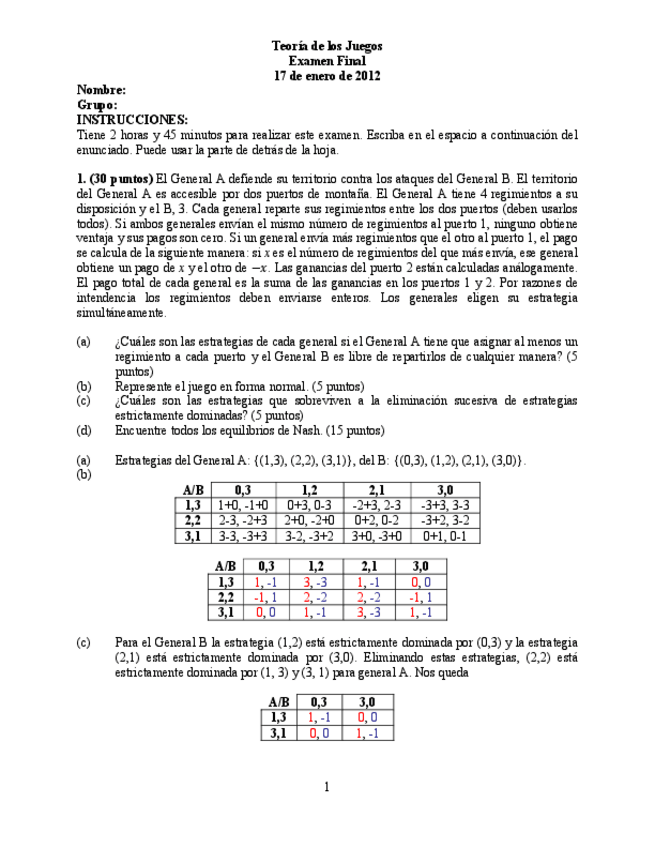 Teoría de los Juegos
Examen Final
17 de enero de 2012

Nombre:
Grupo:
INSTRUCCIONES:
Tiene 2 horas y 45 minutos para realizar este examen. Escriba en el espacio a continuación del enunciado. Puede usar la parte de detrás de la hoja.

1. (30 puntos) El General A defiende su territorio contra los ataques del General B. El territorio del General A es accesible por dos puertos de montaña. El General A tiene 4 regimientos a su disposición y el B, 3. Cada general reparte sus regimientos entre los dos puertos (deben usarlos todos). Si ambos generales envían el mismo número de regimientos al puerto 1, ninguno obtiene ventaja y sus pagos son cero. Si un general envía más regimientos que el otro al puerto 1, el pago se calcula de la siguiente manera: si $x$ es el número de regimientos del que más envía, ese general obtiene un pago de $x$ y el otro de $-x$. Las ganancias del puerto 2 están calculadas análogamente. El pago total de cada general es la suma de las ganancias en los puertos 1 y 2. Por razones de intendencia los regimientos deben enviarse enteros. Los generales eligen su estrategia simultáneamente.

(a) ¿Cuáles son las estrategias de cada general si el General A tiene que asignar al menos un regimiento a cada puerto y el General B es libre de repartirlos de cualquier manera? (5 puntos)
(b) Represente el juego en forma normal. (5 puntos)
(c) ¿Cuáles son las estrategias que sobreviven a la eliminación sucesiva de estrategias estrictamente dominadas? (5 puntos)
(d) Encuentre todos los equilibrios de Nash. (15 puntos)

(a) Estrategias del General A: {(1,3), (2,2), (3,1)}, del B: {(0,3), (1,2), (2,1), (3,0)}.
(b)

| A/B | 0,3 | 1,2 | 2,1 | 3,0 |
|---|---|---|---|---|
| 1,3 | 1+0, -1+0 | 0+3, 0-3 | -2+3, 2-3 | -3+3, 3-3 |
| 2,2 | 2-3, -2+3 | 2+0, -2+0 | 0+2, 0-2 | -3+2, 3-2 |
| 3,1 | 3-3, -3+3 | 3-2, -3+2 | 3+0, -3+0 | 0+1, 0-1 |

| A/B | 0,3 | 1,2 | 2,1 | 3,0 |
|---|---|---|---|---|
| 1,3 | 1, -1 | 3, -3 | 1, -1 | 0, 0 |
| 2,2 | -1, 1 | 2, -2 | 2, -2 | -1, 1 |
| 3,1 | 0, 0 | 1, -1 | 3, -3 | 1, -1 |

(c) Para el General B la estrategia (1,2) está estrictamente dominada por (0,3) y la estrategia (2,1) está estrictamente dominada por (3,0). Eliminando estas estrategias, (2,2) está estrictamente dominada por (1, 3) y (3, 1) para general A. Nos queda

| A/B | 0,3 | 3,0 |
|---|---|---|
| 1,3 | 1, -1 | 0, 0 |
| 3,1 | 0, 0 | 1, -1 |

1